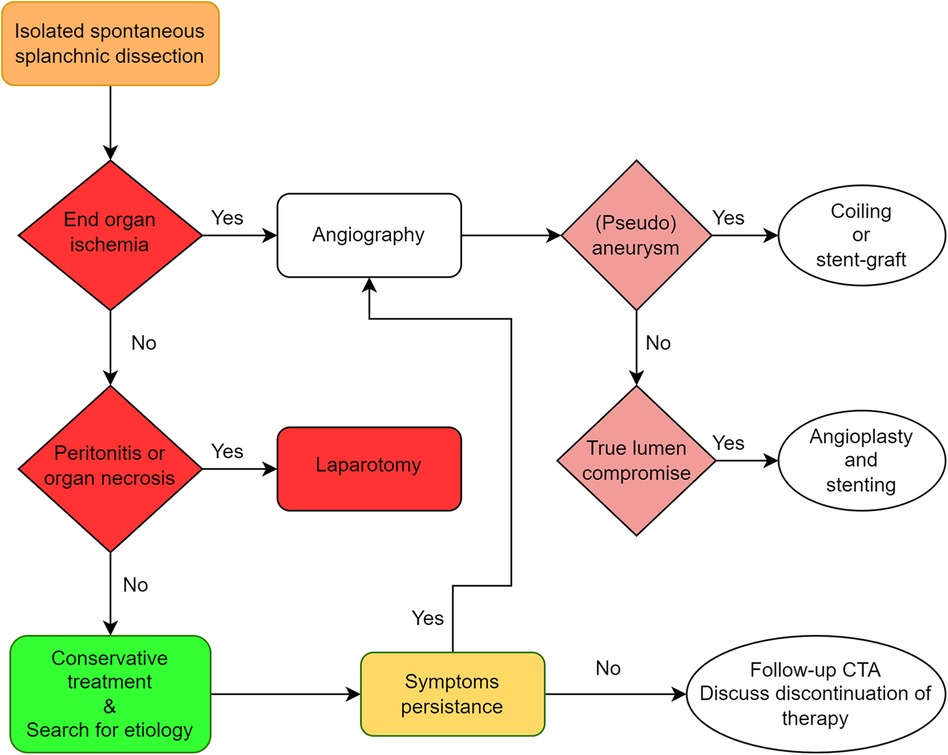 Isolated spontaneous splanchnic dissection

End organ ischemia

Yes

Angiography

(Pseudo) aneurysm

Yes

Coiling or stent-graft

No

No

Peritonitis or organ necrosis

Yes

Laparotomy

True lumen compromise

Yes

Angioplasty and stenting

No

Yes

Conservative treatment & Search for etiology

Symptoms persistance

No

Follow-up CTA Discuss discontinuation of therapy